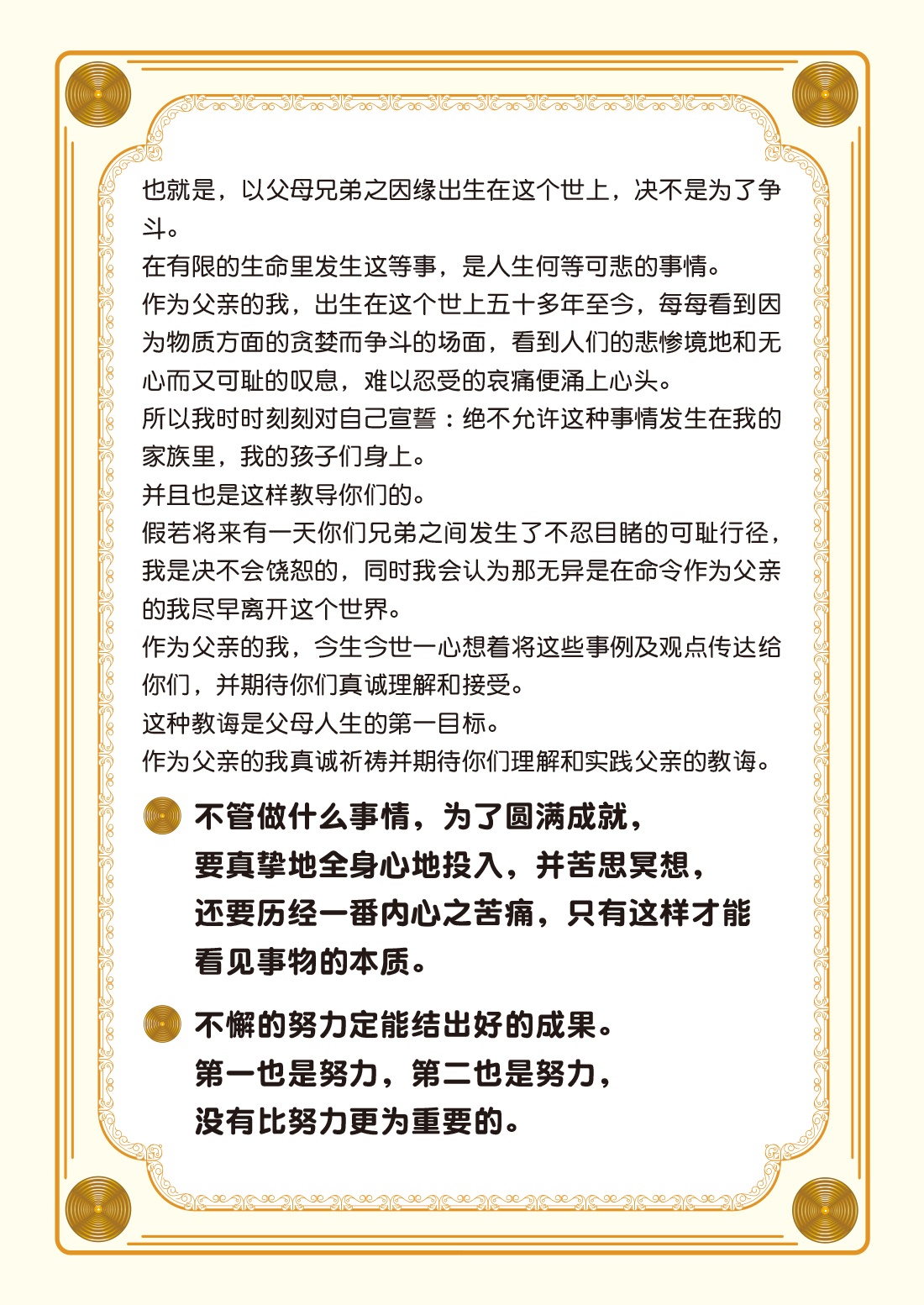 也就是，以父母兄弟之因缘出生在这个世上，决不是为了争斗。
在有限的生命里发生这等事，是人生何等可悲的事情。
作为父亲的我，出生在这个世上五十多年至今，每每看到因为物质方面的贪婪而争斗的场面，看到人们的悲惨境地和无心而又可耻的叹息，难以忍受的哀痛便涌上心头。
所以我时时刻刻对自己宣誓：绝不允许这种事情发生在我的家族里，我的孩子们身上。
并且也是这样教导你们的。
假若将来有一天你们兄弟之间发生了不忍目睹的可耻行径，我是决不会饶恕的，同时我会认为那无异是在命令作为父亲的我尽早离开这个世界。
作为父亲的我，今生今世一心想着将这些事例及观点传达给你们，并期待你们真诚理解和接受。
这种教诲是父母人生的第一目标。
作为父亲的我真诚祈祷并期待你们理解和实践父亲的教诲。

不管做什么事情，为了圆满成就，要真挚地全身心地投入，并苦思冥想，还要历经一番内心之苦痛，只有这样才能看见事物的本质。

不懈的努力定能结出好的成果。第一也是努力，第二也是努力，没有比努力更为重要的。